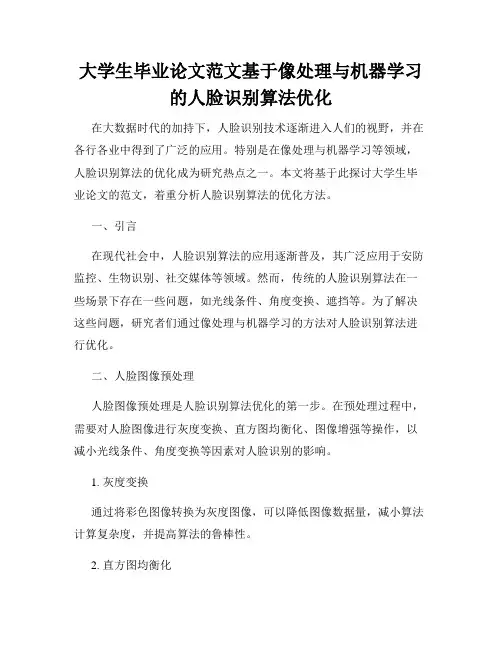 大学生毕业论文范文基于像处理与机器学习的人脸识别算法优化

在大数据时代的加持下，人脸识别技术逐渐进入人们的视野，并在各行各业中得到了广泛的应用。特别是在像处理与机器学习等领域，人脸识别算法的优化成为研究热点之一。本文将基于此探讨大学生毕业论文的范文，着重分析人脸识别算法的优化方法。

一、引言

在现代社会中，人脸识别算法的应用逐渐普及，其广泛应用于安防监控、生物识别、社交媒体等领域。然而，传统的人脸识别算法在一些场景下存在一些问题，如光线条件、角度变换、遮挡等。为了解决这些问题，研究者们通过像处理与机器学习的方法对人脸识别算法进行优化。

二、人脸图像预处理

人脸图像预处理是人脸识别算法优化的第一步。在预处理过程中，需要对人脸图像进行灰度变换、直方图均衡化、图像增强等操作，以减小光线条件、角度变换等因素对人脸识别的影响。

1. 灰度变换

通过将彩色图像转换为灰度图像，可以降低图像数据量，减小算法计算复杂度，并提高算法的鲁棒性。

2. 直方图均衡化